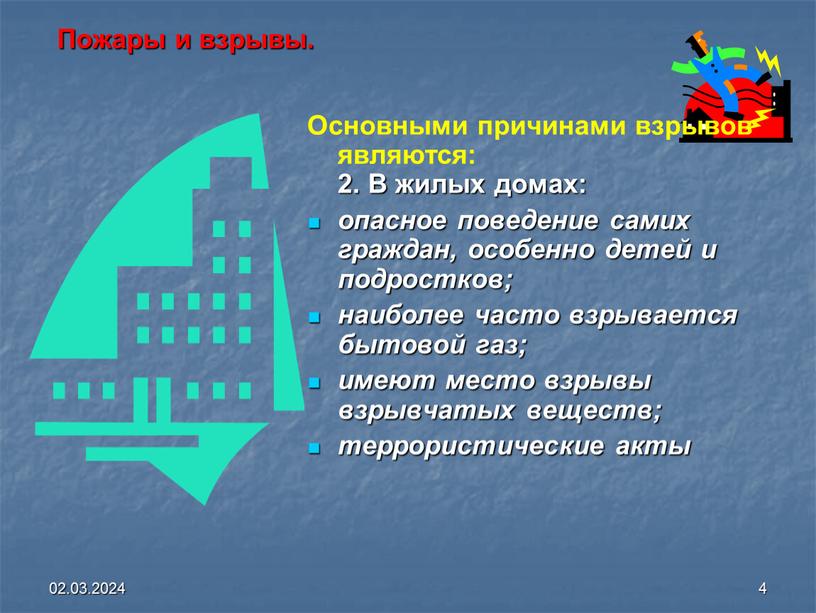 Пожары и взрывы.

Основными причинами взрывов являются:
2. В жилых домах:

- опасное поведение самих граждан, особенно детей и подростков;
- наиболее часто взрывается бытовой газ;
- имеют место взрывы взрывчатых веществ;
- террористические акты

02.03.2024

4